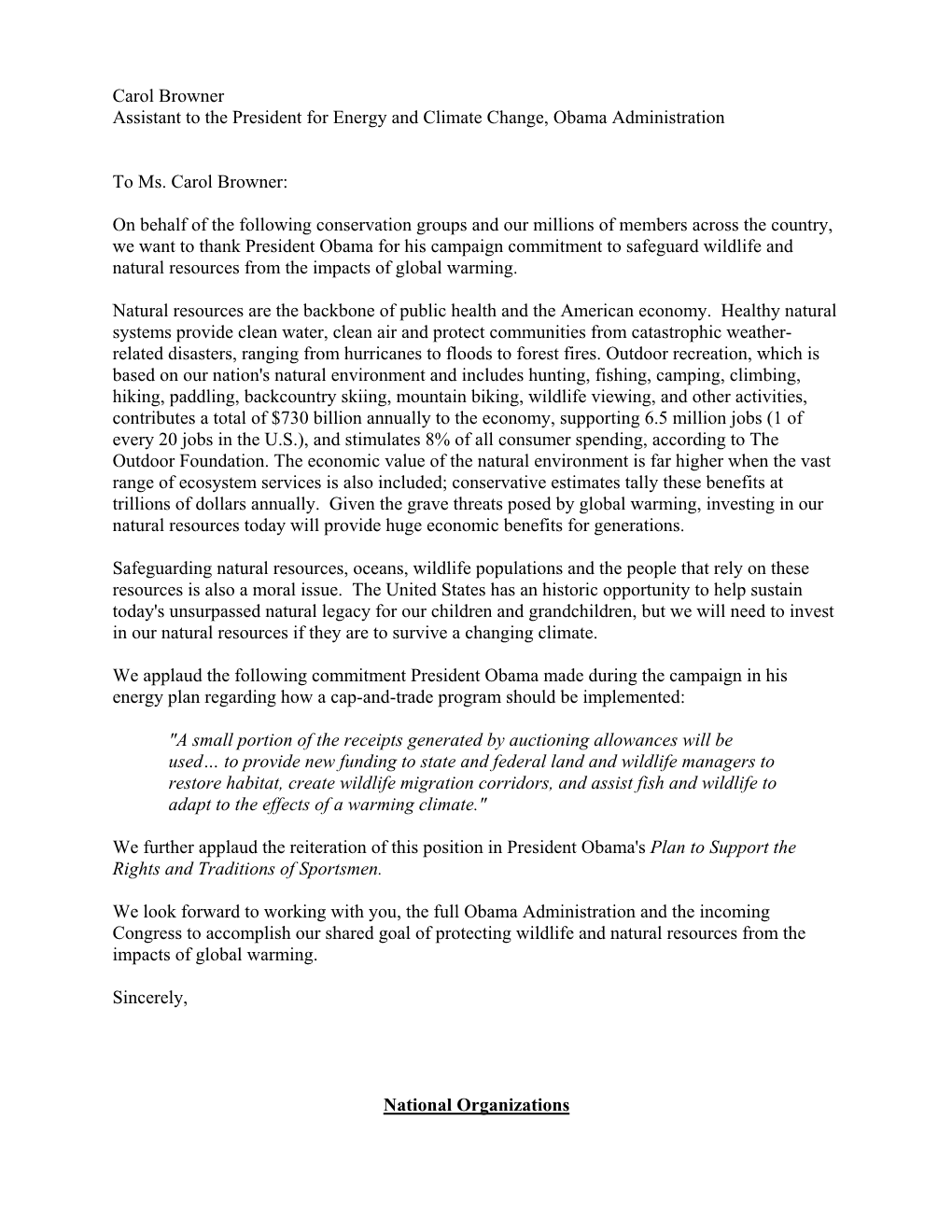 Carol Browner
Assistant to the President for Energy and Climate Change, Obama Administration

To Ms. Carol Browner:

On behalf of the following conservation groups and our millions of members across the country, we want to thank President Obama for his campaign commitment to safeguard wildlife and natural resources from the impacts of global warming.

Natural resources are the backbone of public health and the American economy. Healthy natural systems provide clean water, clean air and protect communities from catastrophic weather-related disasters, ranging from hurricanes to floods to forest fires. Outdoor recreation, which is based on our nation's natural environment and includes hunting, fishing, camping, climbing, hiking, paddling, backcountry skiing, mountain biking, wildlife viewing, and other activities, contributes a total of $730 billion annually to the economy, supporting 6.5 million jobs (1 of every 20 jobs in the U.S.), and stimulates 8% of all consumer spending, according to The Outdoor Foundation. The economic value of the natural environment is far higher when the vast range of ecosystem services is also included; conservative estimates tally these benefits at trillions of dollars annually. Given the grave threats posed by global warming, investing in our natural resources today will provide huge economic benefits for generations.

Safeguarding natural resources, oceans, wildlife populations and the people that rely on these resources is also a moral issue. The United States has an historic opportunity to help sustain today's unsurpassed natural legacy for our children and grandchildren, but we will need to invest in our natural resources if they are to survive a changing climate.

We applaud the following commitment President Obama made during the campaign in his energy plan regarding how a cap-and-trade program should be implemented:

"A small portion of the receipts generated by auctioning allowances will be used… to provide new funding to state and federal land and wildlife managers to restore habitat, create wildlife migration corridors, and assist fish and wildlife to adapt to the effects of a warming climate."

We further applaud the reiteration of this position in President Obama's Plan to Support the Rights and Traditions of Sportsmen.

We look forward to working with you, the full Obama Administration and the incoming Congress to accomplish our shared goal of protecting wildlife and natural resources from the impacts of global warming.

Sincerely,

National Organizations